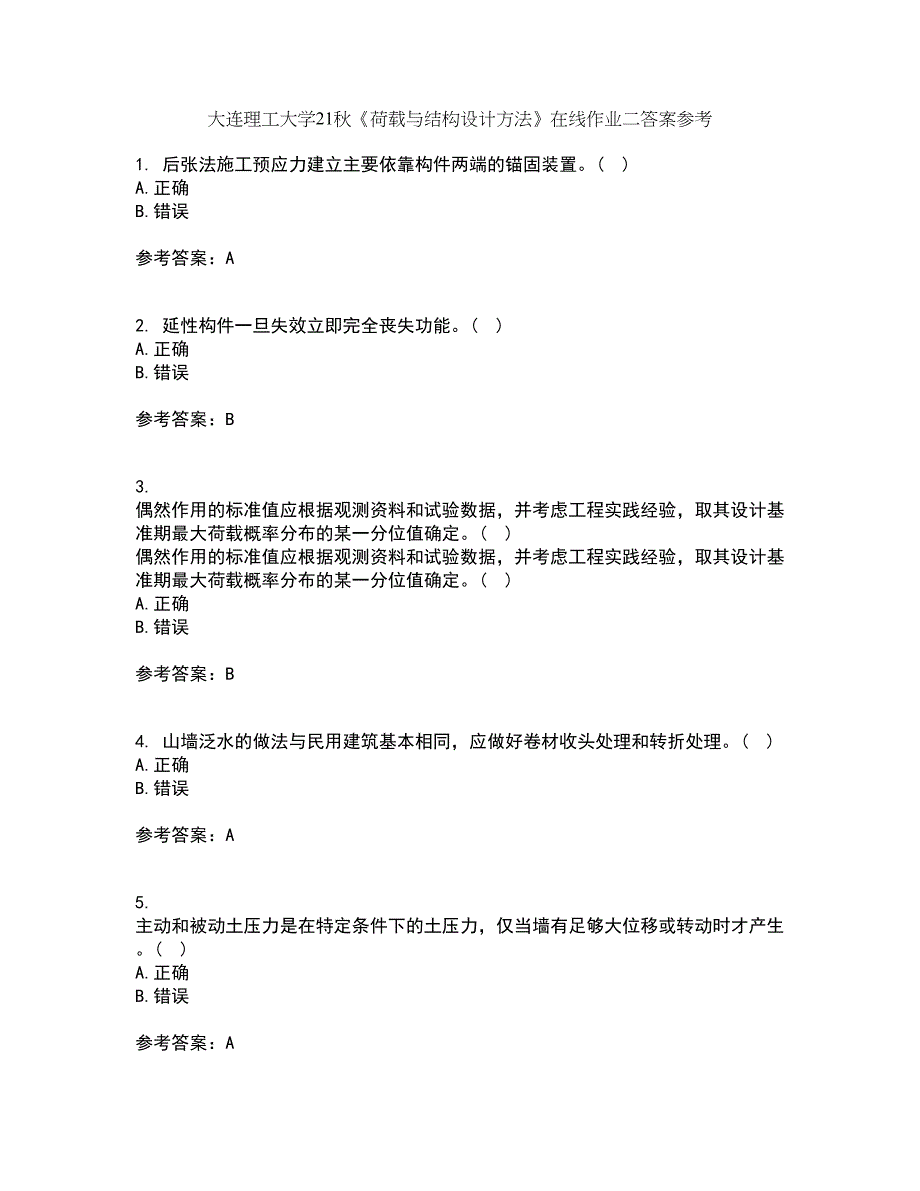 大连理工大学21秋《荷载与结构设计方法》在线作业二答案参考

1. 后张法施工预应力建立主要依靠构件两端的锚固装置。( )
A. 正确
B. 错误

参考答案：A

2. 延性构件一旦失效立即完全丧失功能。( )
A. 正确
B. 错误

参考答案：B

3.
偶然作用的标准值应根据观测资料和试验数据，并考虑工程实践经验，取其设计基准期最大荷载概率分布的某一分位值确定。( )
偶然作用的标准值应根据观测资料和试验数据，并考虑工程实践经验，取其设计基准期最大荷载概率分布的某一分位值确定。( )
A. 正确
B. 错误

参考答案：B

4. 山墙泛水的做法与民用建筑基本相同，应做好卷材收头处理和转折处理。( )
A. 正确
B. 错误

参考答案：A

5.
主动和被动土压力是在特定条件下的土压力，仅当墙有足够大位移或转动时才产生。( )
A. 正确
B. 错误

参考答案：A